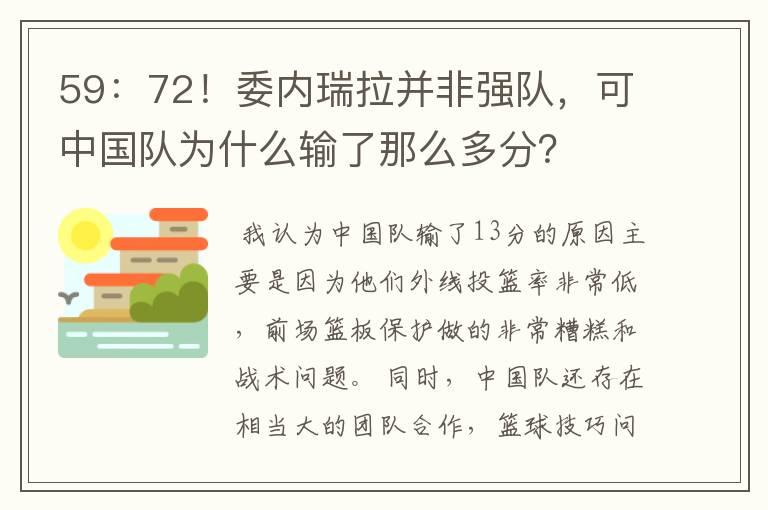 59：72！委内瑞拉并非强队，可中国队为什么输了那么多分？

我认为中国队输了13分的原因主要是因为他们外线投篮率非常低，前场篮板保护做的非常糟糕和战术问题。同时，中国队还存在相当大的团队合作，篮球技巧问